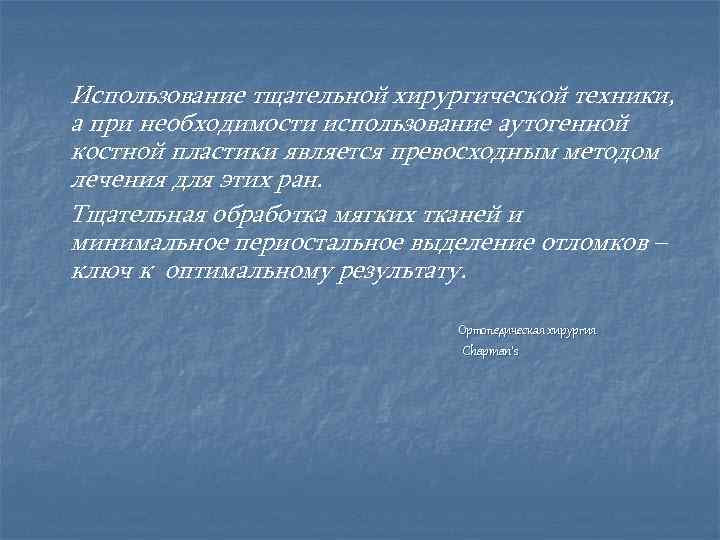 Использование тщательной хирургической техники, а при необходимости использование аутогенной костной пластики является превосходным методом лечения для этих ран.

Тщательная обработка мягких тканей и минимальное периостальное выделение отломков – ключ к оптимальному результату.

Ортопедическая хирургия
Chapman's